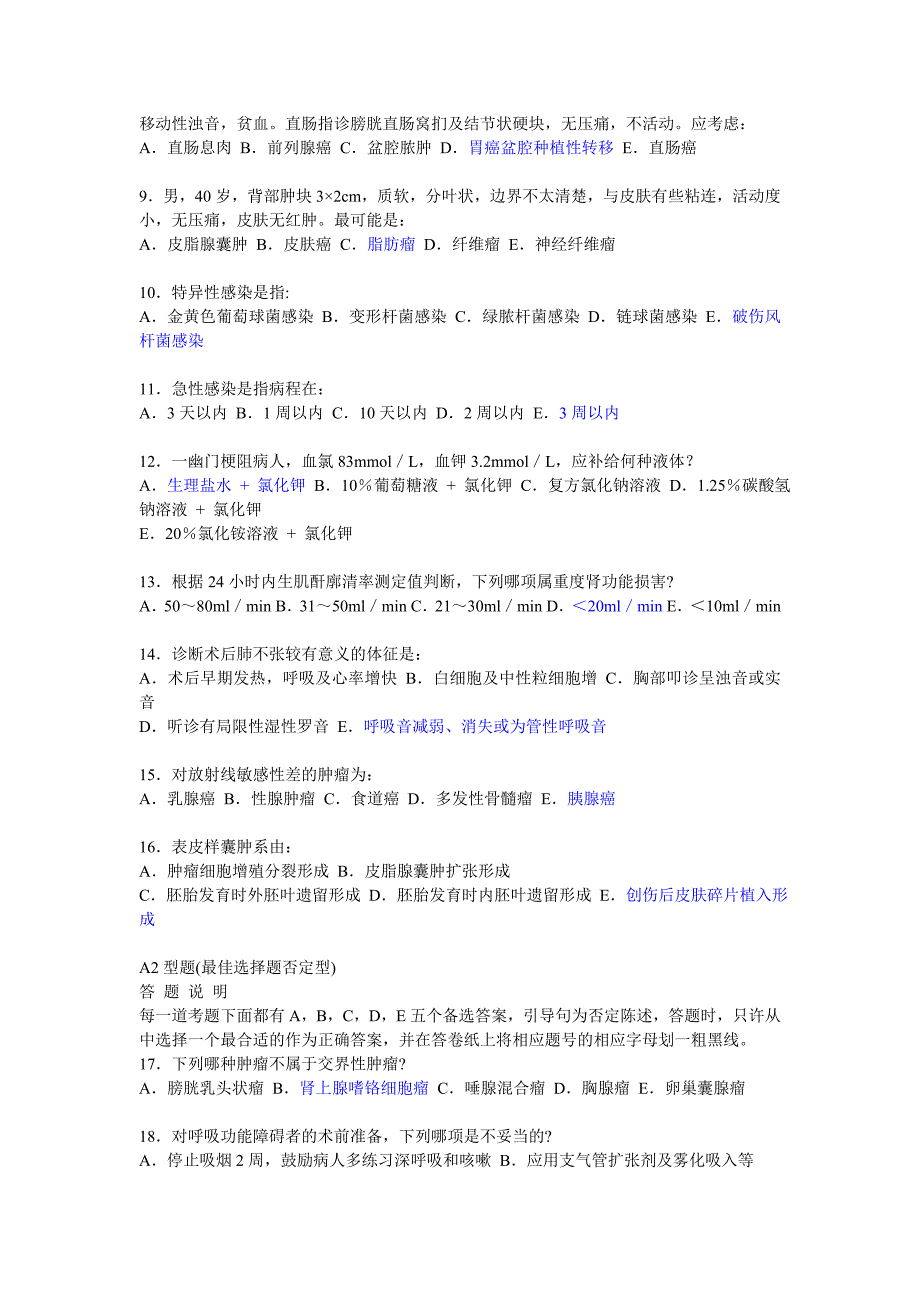 移动性浊音，贫血。直肠指诊膀胱直肠窝扪及结节状硬块，无压痛，不活动。应考虑：
A．直肠息肉 B．前列腺癌 C．盆腔脓肿 D．胃癌盆腔种植性转移 E．直肠癌

9．男，40 岁，背部肿块 3×2cm，质软，分叶状，边界不太清楚，与皮肤有些粘连，活动度小，无压痛，皮肤无红肿。最可能是：
A．皮脂腺囊肿 B．皮肤癌 C．脂肪瘤 D．纤维瘤 E．神经纤维瘤

10．特异性感染是指:
A．金黄色葡萄球菌感染 B．变形杆菌感染 C．绿脓杆菌感染 D．链球菌感染 E．破伤风杆菌感染

11．急性感染是指病程在：
A．3 天以内 B．1 周以内 C．10 天以内 D．2 周以内 E．3 周以内

12．一幽门梗阻病人，血氯 83mmol / L，血钾 3.2mmol / L，应补给何种液体？
A．生理盐水 ＋ 氯化钾 B．10％葡萄糖液 ＋ 氯化钾 C．复方氯化钠溶液 D．1.25％碳酸氢钠溶液 ＋ 氯化钾
E．20％氯化铵溶液 ＋ 氯化钾

13．根据 24 小时内生肌酐廓清率测定值判断，下列哪项属重度肾功能损害?
A．50～80ml / min B．31～50ml / min C．21～30ml / min D．＜20ml / min E．＜10ml / min

14．诊断术后肺不张较有意义的体征是：
A．术后早期发热，呼吸及心率增快 B．白细胞及中性粒细胞增 C．胸部叩诊呈浊音或实音
D．听诊有局限性湿性罗音 E．呼吸音减弱、消失或为管性呼吸音

15．对放射线敏感性差的肿瘤为：
A．乳腺癌 B．性腺肿瘤 C．食道癌 D．多发性骨髓瘤 E．胰腺癌

16．表皮样囊肿系由：
A．肿瘤细胞增殖分裂形成 B．皮脂腺囊肿扩张形成
C．胚胎发育时外胚叶遗留形成 D．胚胎发育时内胚叶遗留形成 E．创伤后皮肤碎片植入形成

A2 型题(最佳选择题否定型)
答 题 说 明
每一道考题下面都有 A，B，C，D，E 五个备选答案，引导句为否定陈述，答题时，只许从中选择一个最合适的作为正确答案，并在答卷纸上将相应题号的相应字母划一粗黑线。
17．下列哪种肿瘤不属于交界性肿瘤?
A．膀胱乳头状瘤 B．肾上腺嗜铬细胞瘤 C．唾腺混合瘤 D．胸腺瘤 E．卵巢囊腺瘤

18．对呼吸功能障碍者的术前准备，下列哪项是不妥当的?
A．停止吸烟 2 周，鼓励病人多练习深呼吸和咳嗽 B．应用支气管扩张剂及雾化吸入等